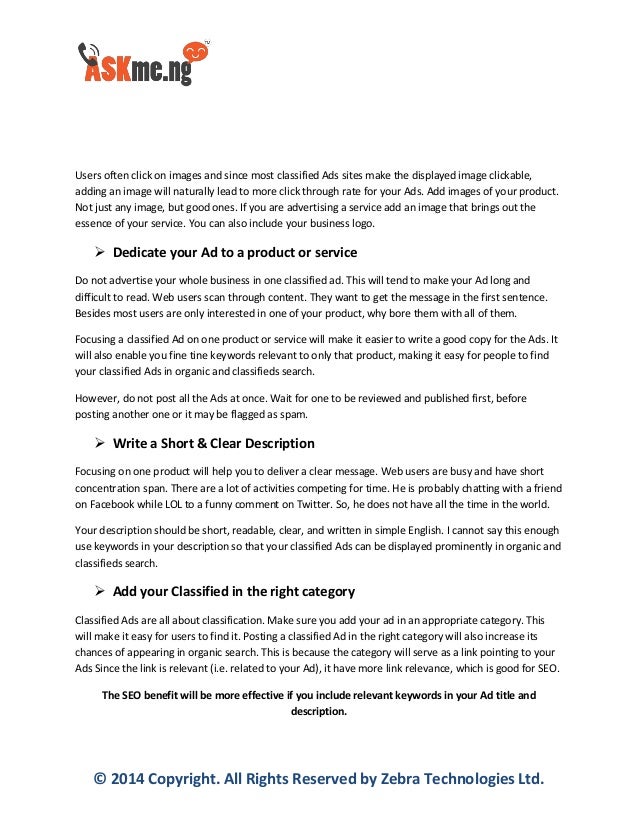 ASKme.ng™

Users often click on images and since most classified Ads sites make the displayed image clickable, adding an image will naturally lead to more click through rate for your Ads. Add images of your product. Not just any image, but good ones. If you are advertising a service add an image that brings out the essence of your service. You can also include your business logo.

➢ Dedicate your Ad to a product or service

Do not advertise your whole business in one classified ad. This will tend to make your Ad long and difficult to read. Web users scan through content. They want to get the message in the first sentence. Besides most users are only interested in one of your product, why bore them with all of them.

Focusing a classified Ad on one product or service will make it easier to write a good copy for the Ads. It will also enable you fine tine keywords relevant to only that product, making it easy for people to find your classified Ads in organic and classifieds search.

However, do not post all the Ads at once. Wait for one to be reviewed and published first, before posting another one or it may be flagged as spam.

➢ Write a Short & Clear Description

Focusing on one product will help you to deliver a clear message. Web users are busy and have short concentration span. There are a lot of activities competing for time. He is probably chatting with a friend on Facebook while LOL to a funny comment on Twitter. So, he does not have all the time in the world.

Your description should be short, readable, clear, and written in simple English. I cannot say this enough use keywords in your description so that your classified Ads can be displayed prominently in organic and classifieds search.

➢ Add your Classified in the right category

Classified Ads are all about classification. Make sure you add your ad in an appropriate category. This will make it easy for users to find it. Posting a classified Ad in the right category will also increase its chances of appearing in organic search. This is because the category will serve as a link pointing to your Ads Since the link is relevant (i.e. related to your Ad), it have more link relevance, which is good for SEO.

The SEO benefit will be more effective if you include relevant keywords in your Ad title and description.

© 2014 Copyright. All Rights Reserved by Zebra Technologies Ltd.